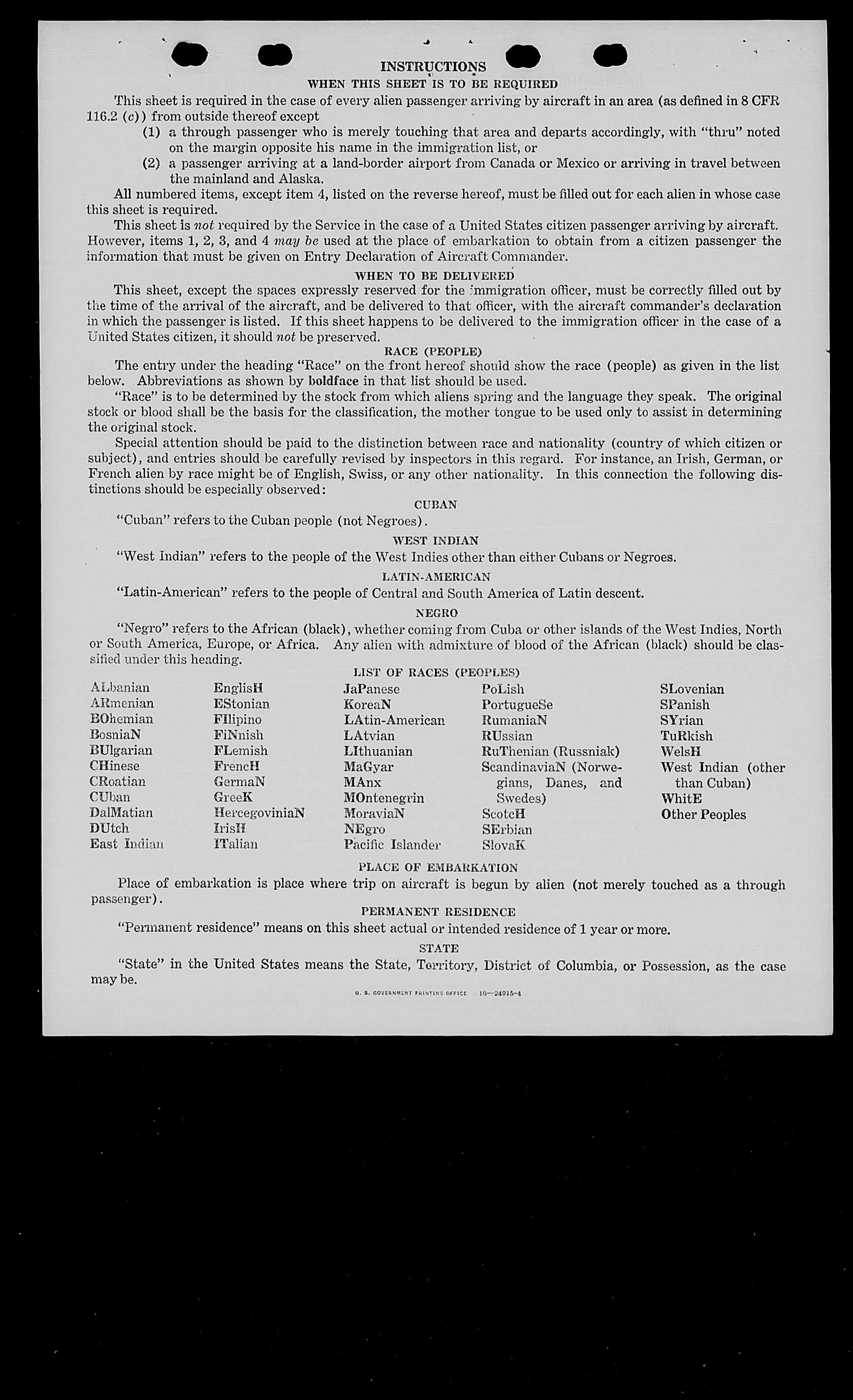 INSTRUCTIONS
WHEN THIS SHEET IS TO BE REQUIRED

This sheet is required in the case of every alien passenger arriving by aircraft in an area (as defined in 8 CFR 116.2 (c)) from outside thereof except

(1) a through passenger who is merely touching that area and departs accordingly, with "thru" noted on the margin opposite his name in the immigration list, or

(2) a passenger arriving at a land-border airport from Canada or Mexico or arriving in travel between the mainland and Alaska.

All numbered items, except item 4, listed on the reverse hereof, must be filled out for each alien in whose case this sheet is required.

This sheet is not required by the Service in the case of a United States citizen passenger arriving by aircraft. However, items 1, 2, 3, and 4 may be used at the place of embarkation to obtain from a citizen passenger the information that must be given on Entry Declaration of Aircraft Commander.

WHEN TO BE DELIVERED

This sheet, except the spaces expressly reserved for the immigration officer, must be correctly filled out by the time of the arrival of the aircraft, and be delivered to that officer, with the aircraft commander's declaration in which the passenger is listed. If this sheet happens to be delivered to the immigration officer in the case of a United States citizen, it should not be preserved.

RACE (PEOPLE)

The entry under the heading "Race" on the front hereof should show the race (people) as given in the list below. Abbreviations as shown by boldface in that list should be used.

"Race" is to be determined by the stock from which aliens spring and the language they speak. The original stock or blood shall be the basis for the classification, the mother tongue to be used only to assist in determining the original stock.

Special attention should be paid to the distinction between race and nationality (country of which citizen or subject), and entries should be carefully revised by inspectors in this regard. For instance, an Irish, German, or French alien by race might be of English, Swiss, or any other nationality. In this connection the following distinctions should be especially observed:

CUBAN

"Cuban" refers to the Cuban people (not Negroes).

WEST INDIAN

"West Indian" refers to the people of the West Indies other than either Cubans or Negroes.

LATIN-AMERICAN

"Latin-American" refers to the people of Central and South America of Latin descent.

NEGRO

"Negro" refers to the African (black), whether coming from Cuba or other islands of the West Indies, North or South America, Europe, or Africa. Any alien with admixture of blood of the African (black) should be classified under this heading.

LIST OF RACES (PEOPLES)

ALbanian
ARmenian
BOhemian
BosniaN
BUlgarian
CHinese
CRoatian
CUban
DalMatian
DUtch
East Indian

EnglisH
EStonian
FIlipino
FiNnish
FLemish
FrencH
GermaN
GreeK
HercegoviniaN
IrisH
ITalian

JaPanese
KoreaN
LAtin-American
LAtvian
LIthuanian
MaGyar
MAnx
MOntenegrin
MoraviaN
NEgro
Pacific Islander

PoLish
PortugueSe
RumaniaN
RUssian
RuThenian (Russniak)
ScandinaviaN (Norwegians, Danes, and Swedes)
ScotcH
SErbian
SlovaK

SLovenian
SPanish
SYrian
TuRkish
WelsH
West Indian (other than Cuban)
WhitE
Other Peoples

PLACE OF EMBARKATION

Place of embarkation is place where trip on aircraft is begun by alien (not merely touched as a through passenger).

PERMANENT RESIDENCE

"Permanent residence" means on this sheet actual or intended residence of 1 year or more.

STATE

"State" in the United States means the State, Territory, District of Columbia, or Possession, as the case may be.

U. S. GOVERNMENT PRINTING OFFICE 16—24915-4